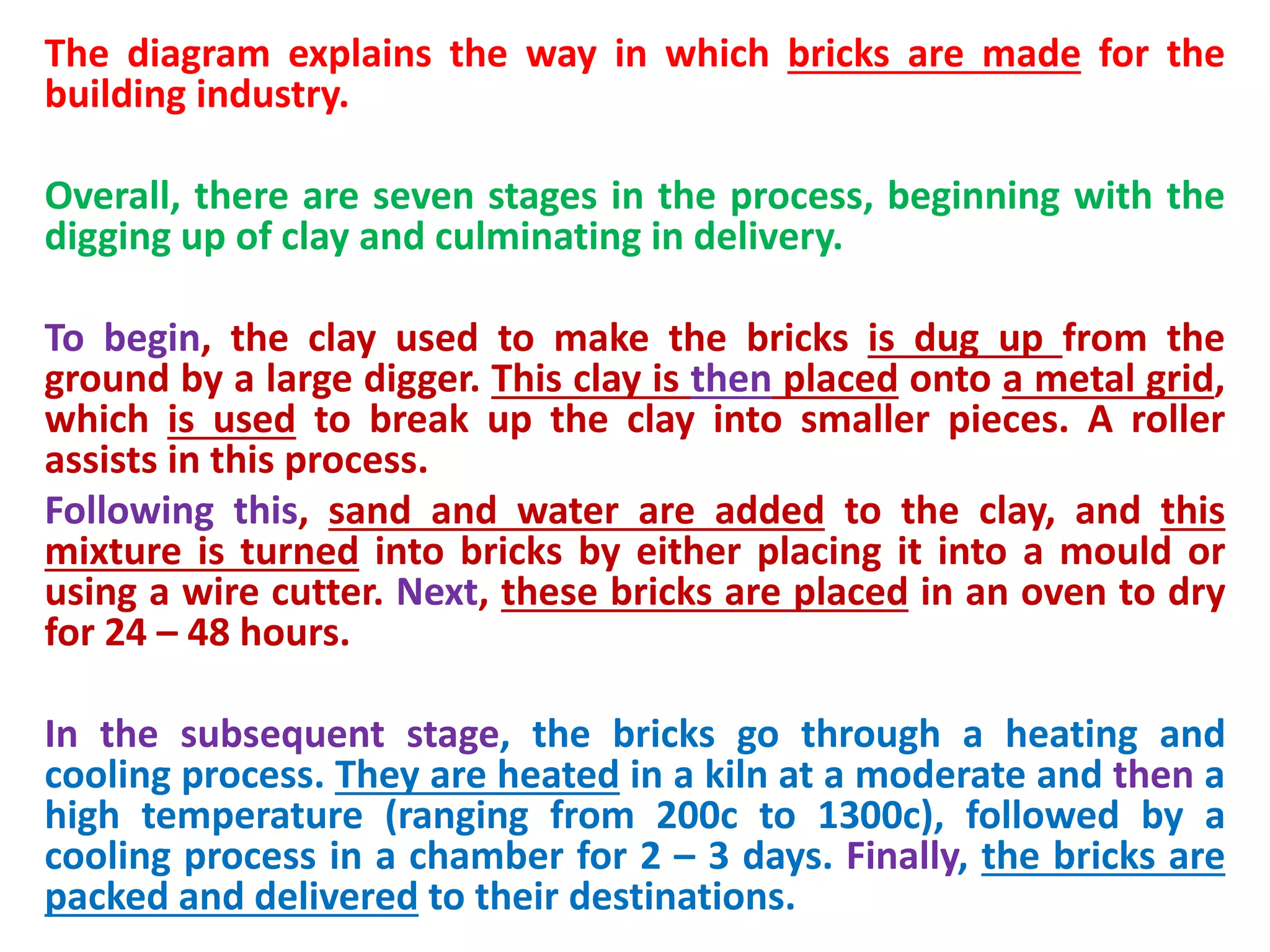 The diagram explains the way in which bricks are made for the building industry.

Overall, there are seven stages in the process, beginning with the digging up of clay and culminating in delivery.

To begin, the clay used to make the bricks is dug up from the ground by a large digger. This clay is then placed onto a metal grid, which is used to break up the clay into smaller pieces. A roller assists in this process.

Following this, sand and water are added to the clay, and this mixture is turned into bricks by either placing it into a mould or using a wire cutter. Next, these bricks are placed in an oven to dry for 24 – 48 hours.

In the subsequent stage, the bricks go through a heating and cooling process. They are heated in a kiln at a moderate and then a high temperature (ranging from 200c to 1300c), followed by a cooling process in a chamber for 2 – 3 days. Finally, the bricks are packed and delivered to their destinations.